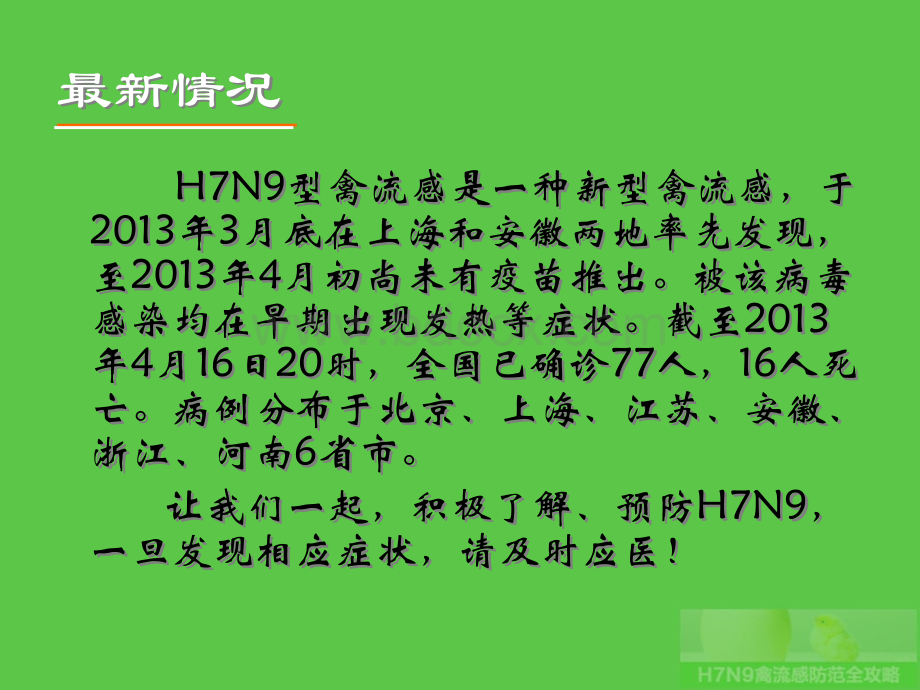 最新情况

H7N9型禽流感是一种新型禽流感，于2013年3月底在上海和安徽两地率先发现，至2013年4月初尚未有疫苗推出。被该病毒感染均在早期出现发热等症状。截至2013年4月16日20时，全国已确诊77人，16人死亡。病例分布于北京、上海、江苏、安徽、浙江、河南6省市。

让我们一起，积极了解、预防H7N9，一旦发现相应症状，请及时应医！

H7N9禽流感防范全攻略